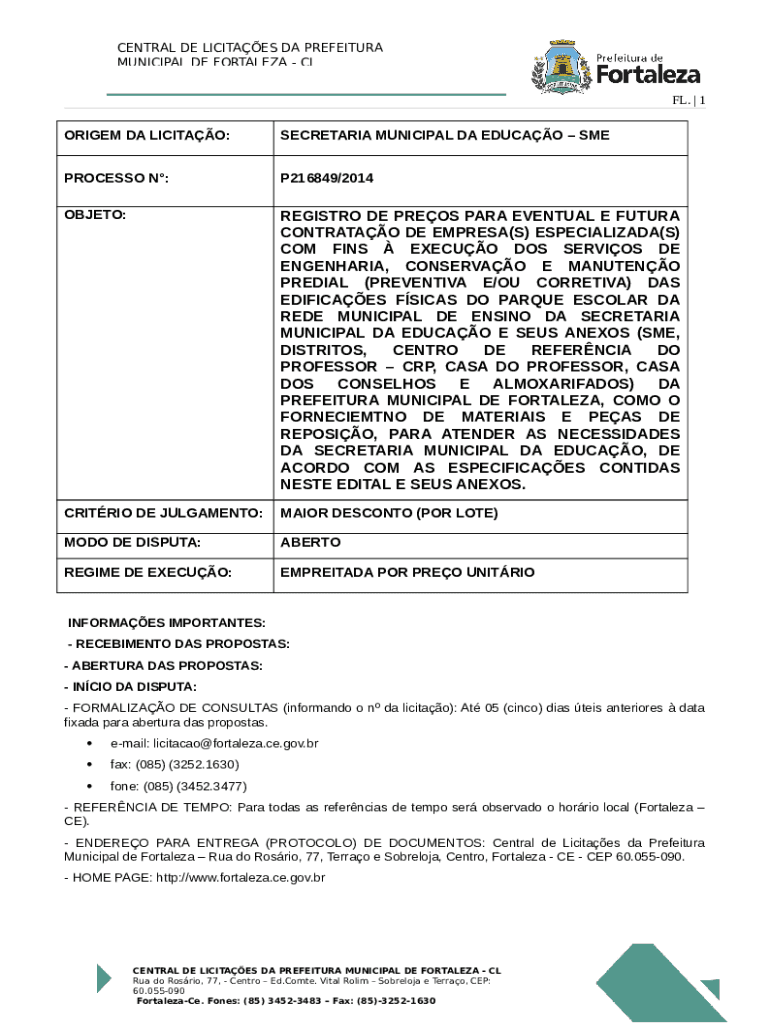 CENTRAL DE LICITAÇÕES DA PREFEITURA MUNICIPAL DE FORTALEZA - CL

Prefeitura de Fortaleza

FL. | 1

| ORIGEM DA LICITAÇÃO: | SECRETARIA MUNICIPAL DA EDUCAÇÃO – SME |
|---|---|
| PROCESSO N°: | P216849/2014 |
| OBJETO: | REGISTRO DE PREÇOS PARA EVENTUAL E FUTURA CONTRATAÇÃO DE EMPRESA(S) ESPECIALIZADA(S) COM FINS À EXECUÇÃO DOS SERVIÇOS DE ENGENHARIA, CONSERVAÇÃO E MANUTENÇÃO PREDIAL (PREVENTIVA E/OU CORRETIVA) DAS EDIFICAÇÕES FÍSICAS DO PARQUE ESCOLAR DA REDE MUNICIPAL DE ENSINO DA SECRETARIA MUNICIPAL DA EDUCAÇÃO E SEUS ANEXOS (SME, DISTRITOS, CENTRO DE REFERÊNCIA DO PROFESSOR – CRP, CASA DO PROFESSOR, CASA DOS CONSELHOS E ALMOXARIFADOS) DA PREFEITURA MUNICIPAL DE FORTALEZA, COMO O FORNECIEMTNO DE MATERIAIS E PEÇAS DE REPOSIÇÃO, PARA ATENDER AS NECESSIDADES DA SECRETARIA MUNICIPAL DA EDUCAÇÃO, DE ACORDO COM AS ESPECIFICAÇÕES CONTIDAS NESTE EDITAL E SEUS ANEXOS. |
| CRITÉRIO DE JULGAMENTO: | MAIOR DESCONTO (POR LOTE) |
| MODO DE DISPUTA: | ABERTO |
| REGIME DE EXECUÇÃO: | EMPREITADA POR PREÇO UNITÁRIO |

INFORMAÇÕES IMPORTANTES:
- RECEBIMENTO DAS PROPOSTAS:
- ABERTURA DAS PROPOSTAS:
- INÍCIO DA DISPUTA:
- FORMALIZAÇÃO DE CONSULTAS (informando o nº da licitação): Até 05 (cinco) dias úteis anteriores à data fixada para abertura das propostas.
• e-mail: licitacao@fortaleza.ce.gov.br
• fax: (085) (3252.1630)
• fone: (085) (3452.3477)
- REFERÊNCIA DE TEMPO: Para todas as referências de tempo será observado o horário local (Fortaleza – CE).
- ENDEREÇO PARA ENTREGA (PROTOCOLO) DE DOCUMENTOS: Central de Licitações da Prefeitura Municipal de Fortaleza – Rua do Rosário, 77, Terraço e Sobreloja, Centro, Fortaleza - CE - CEP 60.055-090.
- HOME PAGE: http://www.fortaleza.ce.gov.br

CENTRAL DE LICITAÇÕES DA PREFEITURA MUNICIPAL DE FORTALEZA - CL
Rua do Rosário, 77, - Centro – Ed.Comte. Vital Rolim – Sobreloja e Terraço, CEP: 60.055-090
Fortaleza-Ce. Fones: (85) 3452-3483 – Fax: (85)-3252-1630